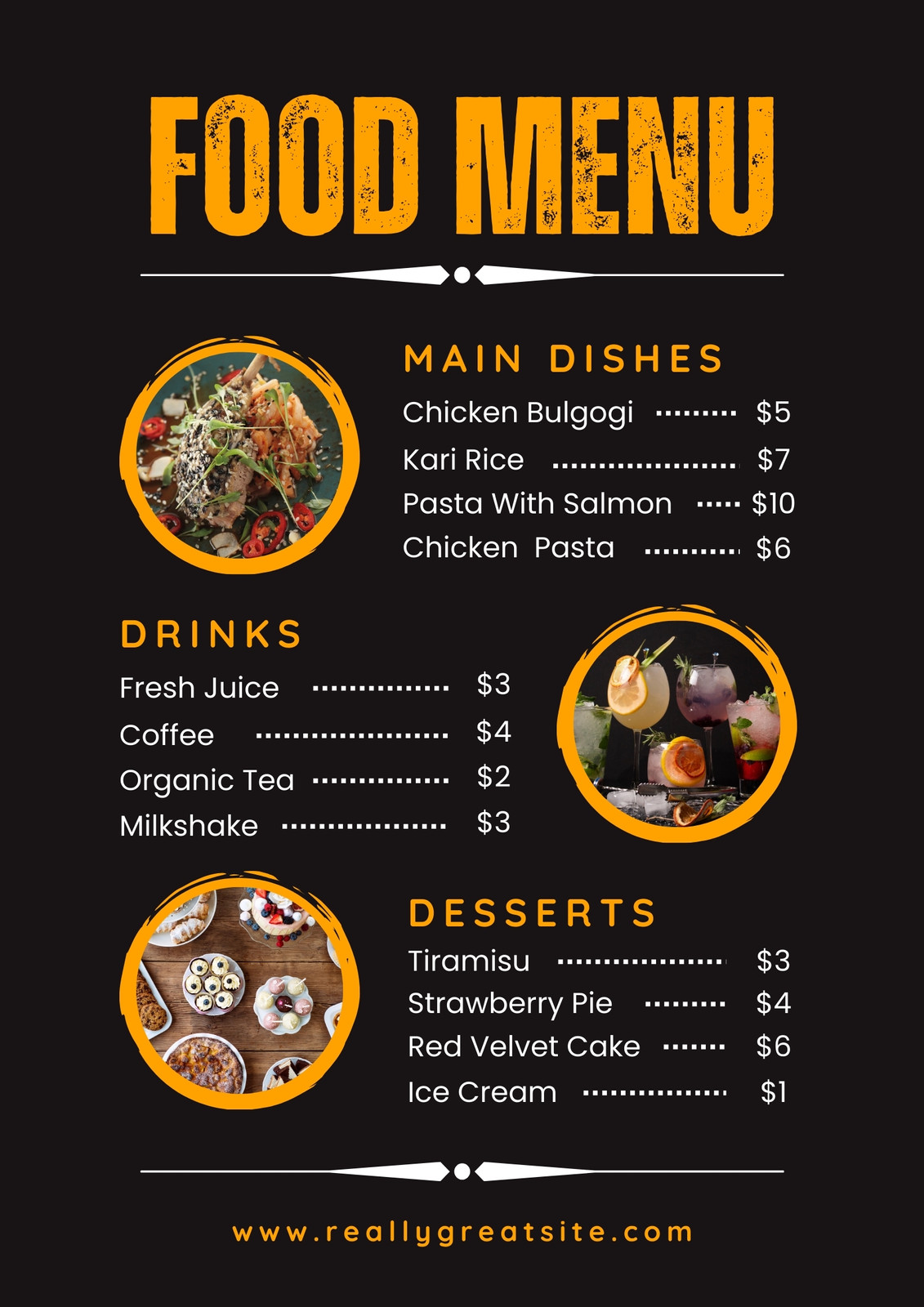 FOOD MENU

MAIN DISHES

Chicken Bulgogi $5
Kari Rice $7
Pasta With Salmon $10
Chicken Pasta $6

DRINKS

Fresh Juice $3
Coffee $4
Organic Tea $2
Milkshake $3

DESSERTS

Tiramisu $3
Strawberry Pie $4
Red Velvet Cake $6
Ice Cream $1

www.reallygreatsite.com